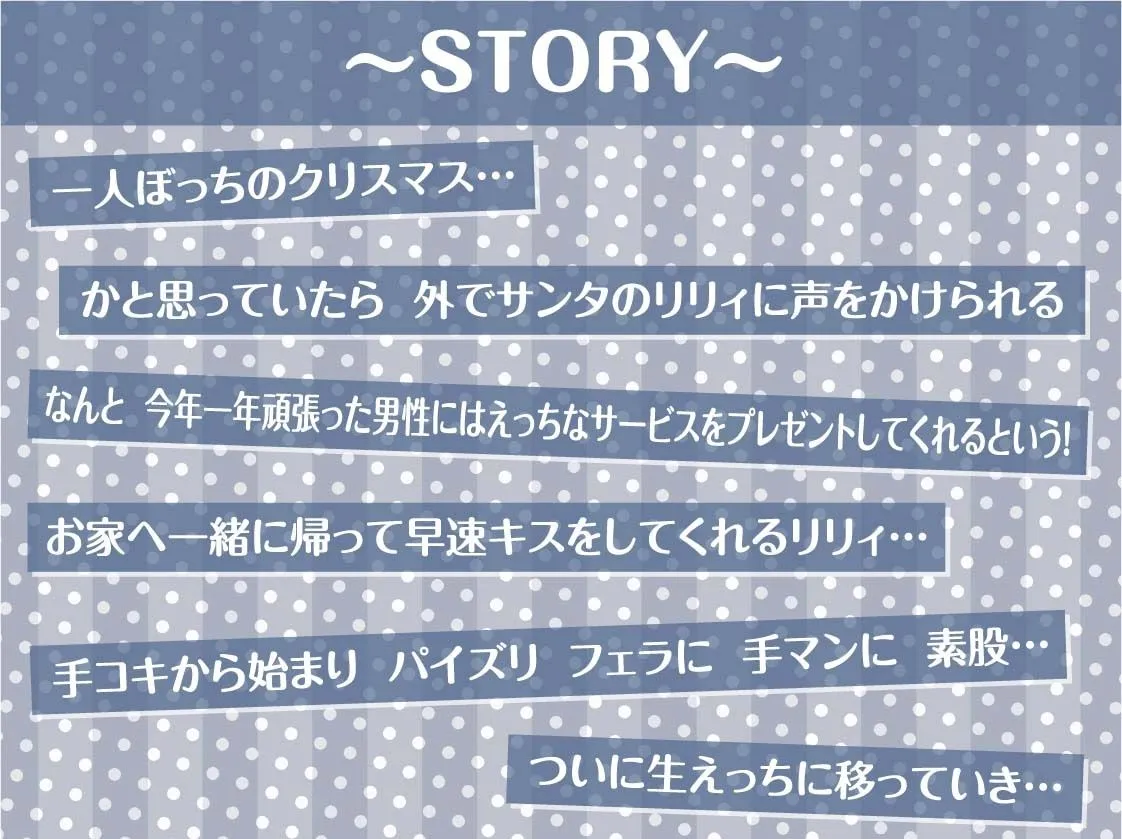 ～STORY～

一人ぼっちのクリスマス…

かと思っていたら　外でサンタのリリィに声をかけられる

なんと　今年一年頑張った男性にはえっちなサービスをプレゼントしてくれるという!

お家へ一緒に帰って早速キスをしてくれるリリィ…

手コキから始まり　パイズリ　フェラに　手マンに　素股…

ついに生えっちに移っていき…